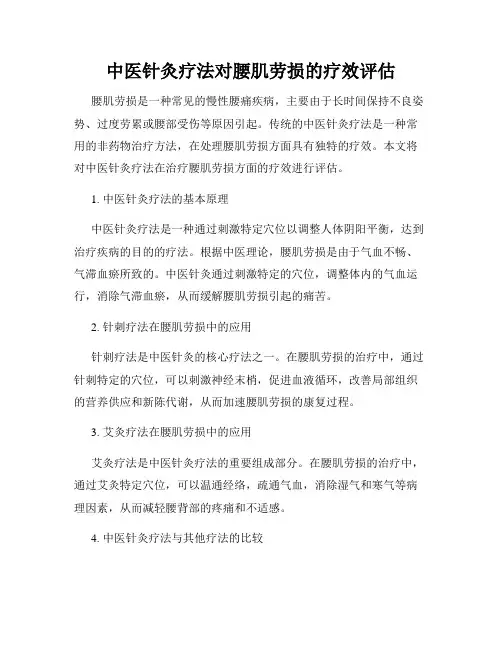 中医针灸疗法对腰肌劳损的疗效评估

腰肌劳损是一种常见的慢性腰痛疾病，主要由于长时间保持不良姿势、过度劳累或腰部受伤等原因引起。传统的中医针灸疗法是一种常用的非药物治疗方法，在处理腰肌劳损方面具有独特的疗效。本文将对中医针灸疗法在治疗腰肌劳损方面的疗效进行评估。

1. 中医针灸疗法的基本原理

中医针灸疗法是一种通过刺激特定穴位以调整人体阴阳平衡，达到治疗疾病的目的的疗法。根据中医理论，腰肌劳损是由于气血不畅、气滞血瘀所致的。中医针灸通过刺激特定的穴位，调整体内的气血运行，消除气滞血瘀，从而缓解腰肌劳损引起的痛苦。

2. 针刺疗法在腰肌劳损中的应用

针刺疗法是中医针灸的核心疗法之一。在腰肌劳损的治疗中，通过针刺特定的穴位，可以刺激神经末梢，促进血液循环，改善局部组织的营养供应和新陈代谢，从而加速腰肌劳损的康复过程。

3. 艾灸疗法在腰肌劳损中的应用

艾灸疗法是中医针灸疗法的重要组成部分。在腰肌劳损的治疗中，通过艾灸特定穴位，可以温通经络，疏通气血，消除湿气和寒气等病理因素，从而减轻腰背部的疼痛和不适感。

4. 中医针灸疗法与其他疗法的比较